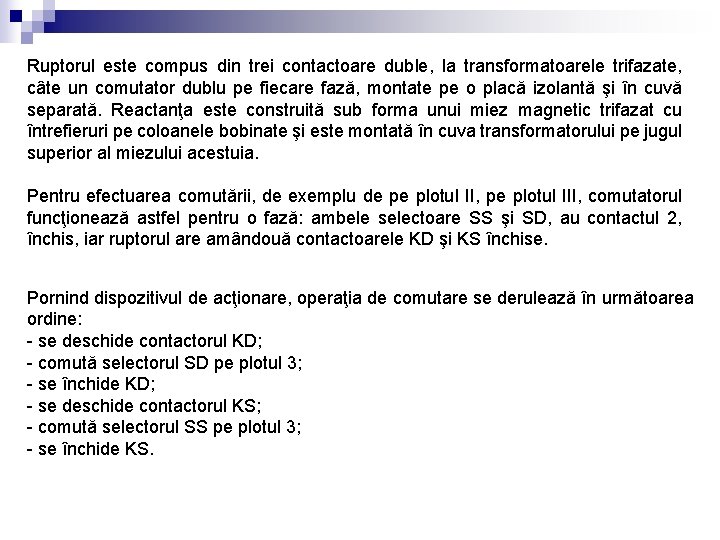 Ruptorul este compus din trei contactoare duble, la transformatoarele trifazate, câte un comutator dublu pe fiecare fază, montate pe o placă izolantă şi în cuvă separată. Reactanţa este construită sub forma unui miez magnetic trifazat cu întrefieruri pe coloanele bobinate şi este montată în cuva transformatorului pe jugul superior al miezului acestuia.

Pentru efectuarea comutării, de exemplu de pe plotul II, pe plotul III, comutatorul funcţionează astfel pentru o fază: ambele selectoare SS şi SD, au contactul 2, închis, iar ruptorul are amândouă contactoarele KD şi KS închise.

Pornind dispozitivul de acţionare, operaţia de comutare se derulează în următoarea ordine:
- se deschide contactorul KD;
- comută selectorul SD pe plotul 3;
- se închide KD;
- se deschide contactorul KS;
- comută selectorul SS pe plotul 3;
- se închide KS.